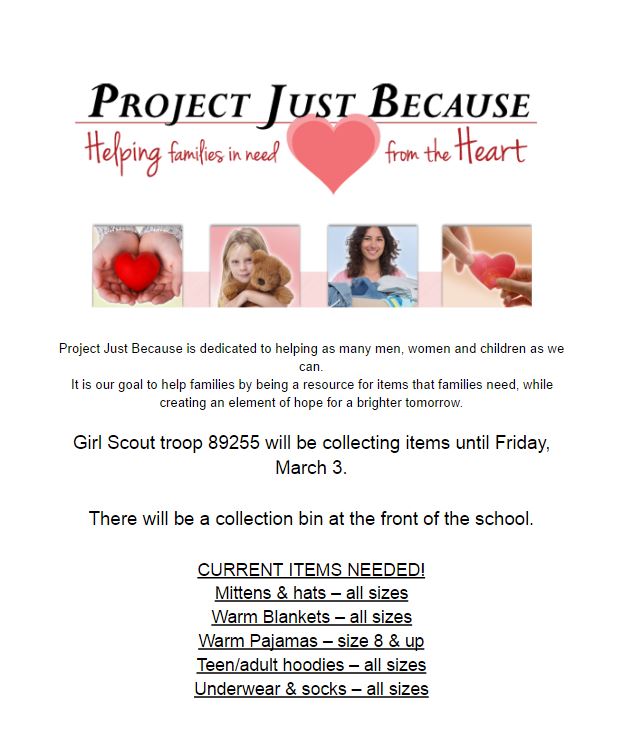 PROJECT JUST BECAUSE
Helping families in need from the Heart

Project Just Because is dedicated to helping as many men, women and children as we can.
It is our goal to help families by being a resource for items that families need, while creating an element of hope for a brighter tomorrow.

Girl Scout troop 89255 will be collecting items until Friday, March 3.

There will be a collection bin at the front of the school.

CURRENT ITEMS NEEDED!
Mittens & hats – all sizes
Warm Blankets – all sizes
Warm Pajamas – size 8 & up
Teen/adult hoodies – all sizes
Underwear & socks – all sizes